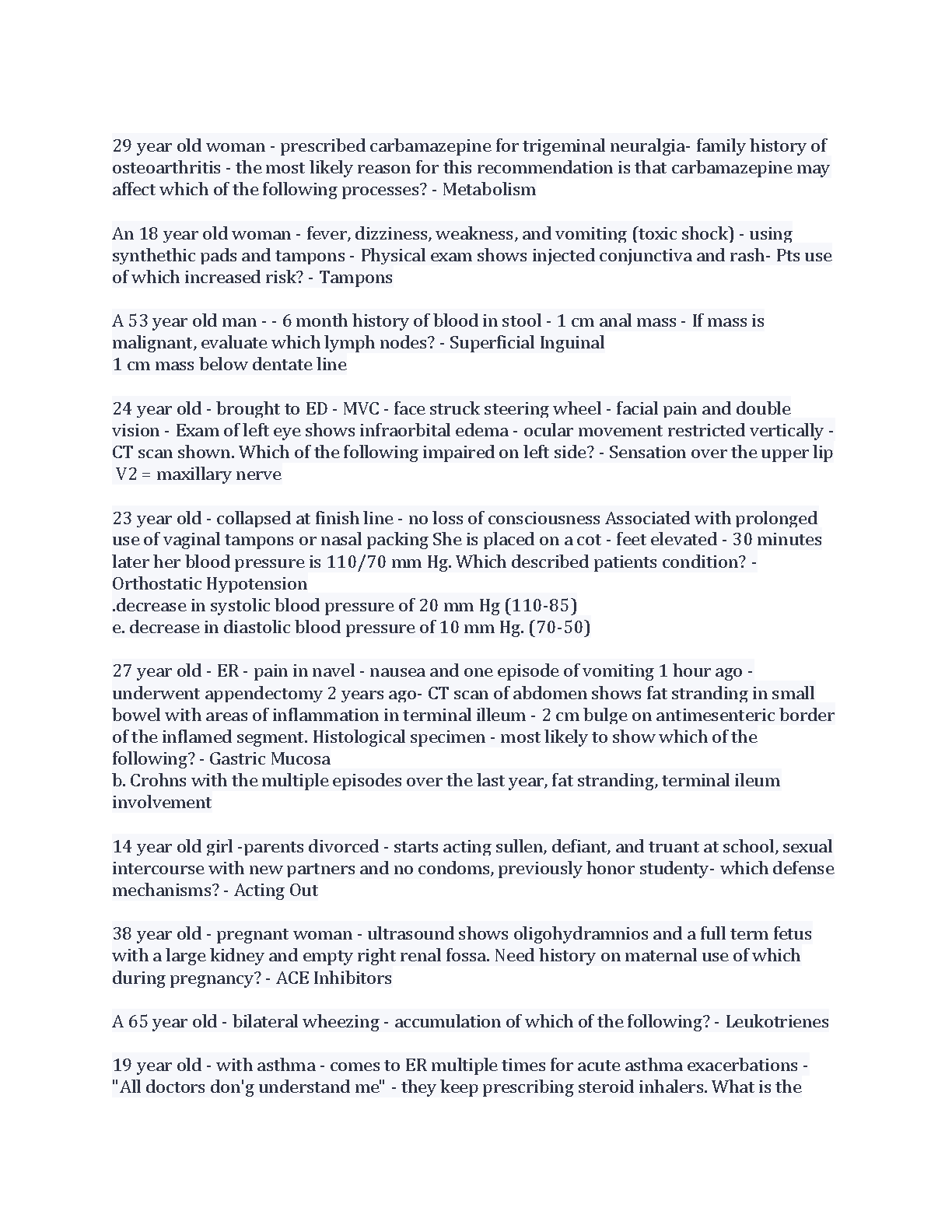 29 year old woman - prescribed carbamazepine for trigeminal neuralgia- family history of osteoarthritis - the most likely reason for this recommendation is that carbamazepine may affect which of the following processes? - Metabolism

An 18 year old woman - fever, dizziness, weakness, and vomiting (toxic shock) - using synthethic pads and tampons - Physical exam shows injected conjunctiva and rash- Pts use of which increased risk? - Tampons

A 53 year old man - - 6 month history of blood in stool - 1 cm anal mass - If mass is malignant, evaluate which lymph nodes? - Superficial Inguinal
1 cm mass below dentate line

24 year old - brought to ED - MVC - face struck steering wheel - facial pain and double vision - Exam of left eye shows infraorbital edema - ocular movement restricted vertically - CT scan shown. Which of the following impaired on left side? - Sensation over the upper lip
V2 = maxillary nerve

23 year old - collapsed at finish line - no loss of consciousness Associated with prolonged use of vaginal tampons or nasal packing She is placed on a cot - feet elevated - 30 minutes later her blood pressure is 110/70 mm Hg. Which described patients condition? - Orthostatic Hypotension
.decrease in systolic blood pressure of 20 mm Hg (110-85)
e. decrease in diastolic blood pressure of 10 mm Hg. (70-50)

27 year old - ER - pain in navel - nausea and one episode of vomiting 1 hour ago - underwent appendectomy 2 years ago- CT scan of abdomen shows fat stranding in small bowel with areas of inflammation in terminal illeum - 2 cm bulge on antimesenteric border of the inflamed segment. Histological specimen - most likely to show which of the following? - Gastric Mucosa
b. Crohns with the multiple episodes over the last year, fat stranding, terminal ileum involvement

14 year old girl -parents divorced - starts acting sullen, defiant, and truant at school, sexual intercourse with new partners and no condoms, previously honor studenty- which defense mechanisms? - Acting Out

38 year old - pregnant woman - ultrasound shows oligohydramnios and a full term fetus with a large kidney and empty right renal fossa. Need history on maternal use of which during pregnancy? - ACE Inhibitors

A 65 year old - bilateral wheezing - accumulation of which of the following? - Leukotrienes

19 year old - with asthma - comes to ER multiple times for acute asthma exacerbations - "All doctors don'g understand me" - they keep prescribing steroid inhalers. What is the